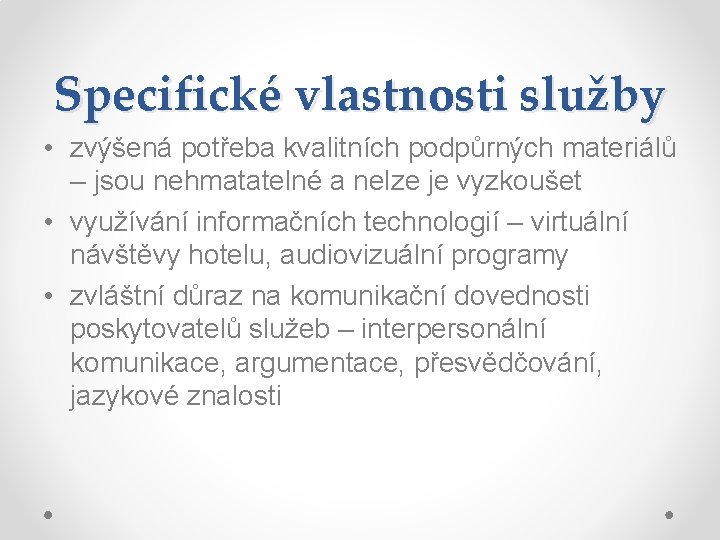 Specifické vlastnosti služby

• zvýšená potřeba kvalitních podpůrných materiálů – jsou nehmatatelné a nelze je vyzkoušet
• využívání informačních technologií – virtuální návštěvy hotelu, audiovizuální programy
• zvláštní důraz na komunikační dovednosti poskytovatelů služeb – interpersonální komunikace, argumentace, přesvědčování, jazykové znalosti